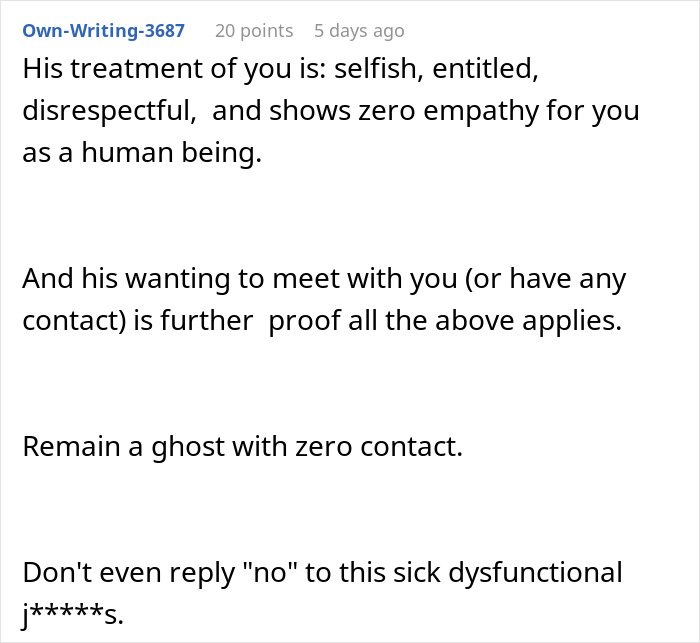 Own-Writing-3687 20 points 5 days ago

His treatment of you is: selfish, entitled, disrespectful, and shows zero empathy for you as a human being.

And his wanting to meet with you (or have any contact) is further proof all the above applies.

Remain a ghost with zero contact.

Don't even reply "no" to this sick dysfunctional j*****s.